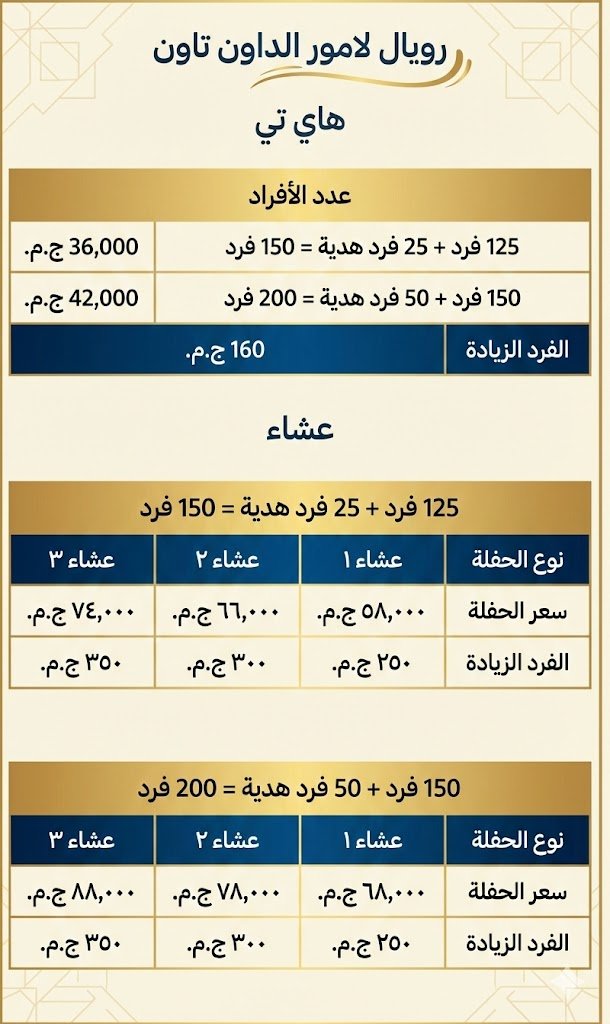 رويال لامور الداون تاون

هاي تي

| عدد الأفراد | |
|---|---|
| 125 فرد + 25 فرد هدية = 150 فرد | 36,000 ج.م. |
| 150 فرد + 50 فرد هدية = 200 فرد | 42,000 ج.م. |
| الفرد الزيادة | 160 ج.م. |

عشاء

125 فرد + 25 فرد هدية = 150 فرد

| نوع الحفلة | عشاء ١ | عشاء ٢ | عشاء ٣ |
|---|---|---|---|
| سعر الحفلة | ٥٨,٠٠٠ ج.م. | ٦٦,٠٠٠ ج.م. | ٧٤,٠٠٠ ج.م. |
| الفرد الزيادة | ٢٥٠ ج.م. | ٣٠٠ ج.م. | ٣٥٠ ج.م. |

150 فرد + 50 فرد هدية = 200 فرد

| نوع الحفلة | عشاء ١ | عشاء ٢ | عشاء ٣ |
|---|---|---|---|
| سعر الحفلة | ٦٨,٠٠٠ ج.م. | ٧٨,٠٠٠ ج.م. | ٨٨,٠٠٠ ج.م. |
| الفرد الزيادة | ٢٥٠ ج.م. | ٣٠٠ ج.م. | ٣٥٠ ج.م. |